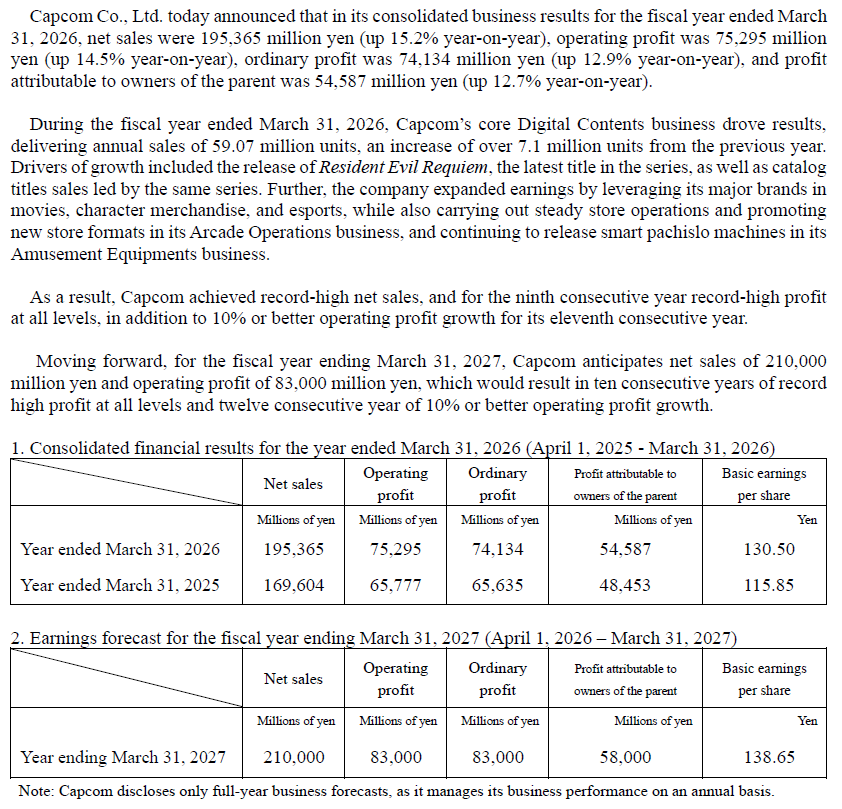 Capcom Co., Ltd. today announced that in its consolidated business results for the fiscal year ended March 31, 2026, net sales were 195,365 million yen (up 15.2% year-on-year), operating profit was 75,295 million yen (up 14.5% year-on-year), ordinary profit was 74,134 million yen (up 12.9% year-on-year), and profit attributable to owners of the parent was 54,587 million yen (up 12.7% year-on-year).

During the fiscal year ended March 31, 2026, Capcom's core Digital Contents business drove results, delivering annual sales of 59.07 million units, an increase of over 7.1 million units from the previous year. Drivers of growth included the release of Resident Evil Requiem, the latest title in the series, as well as catalog titles sales led by the same series. Further, the company expanded earnings by leveraging its major brands in movies, character merchandise, and esports, while also carrying out steady store operations and promoting new store formats in its Arcade Operations business, and continuing to release smart pachislo machines in its Amusement Equipments business.

As a result, Capcom achieved record-high net sales, and for the ninth consecutive year record-high profit at all levels, in addition to 10% or better operating profit growth for its eleventh consecutive year.

Moving forward, for the fiscal year ending March 31, 2027, Capcom anticipates net sales of 210,000 million yen and operating profit of 83,000 million yen, which would result in ten consecutive years of record high profit at all levels and twelve consecutive year of 10% or better operating profit growth.

1. Consolidated financial results for the year ended March 31, 2026 (April 1, 2025 - March 31, 2026)

| | Net sales | Operating profit | Ordinary profit | Profit attributable to owners of the parent | Basic earnings per share |
|---|---|---|---|---|---|
| | Millions of yen | Millions of yen | Millions of yen | Millions of yen | Yen |
| Year ended March 31, 2026 | 195,365 | 75,295 | 74,134 | 54,587 | 130.50 |
| Year ended March 31, 2025 | 169,604 | 65,777 | 65,635 | 48,453 | 115.85 |

2. Earnings forecast for the fiscal year ending March 31, 2027 (April 1, 2026 – March 31, 2027)

| | Net sales | Operating profit | Ordinary profit | Profit attributable to owners of the parent | Basic earnings per share |
|---|---|---|---|---|---|
| | Millions of yen | Millions of yen | Millions of yen | Millions of yen | Yen |
| Year ending March 31, 2027 | 210,000 | 83,000 | 83,000 | 58,000 | 138.65 |

Note: Capcom discloses only full-year business forecasts, as it manages its business performance on an annual basis.